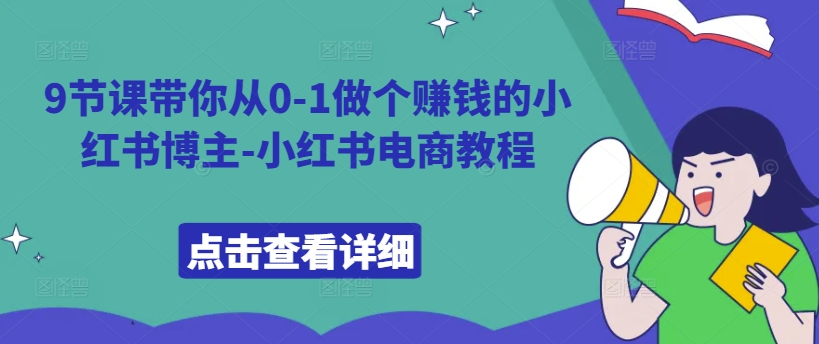 9节课带你从0-1做个赚钱的小红书博主-小红书电商教程

点击查看详细